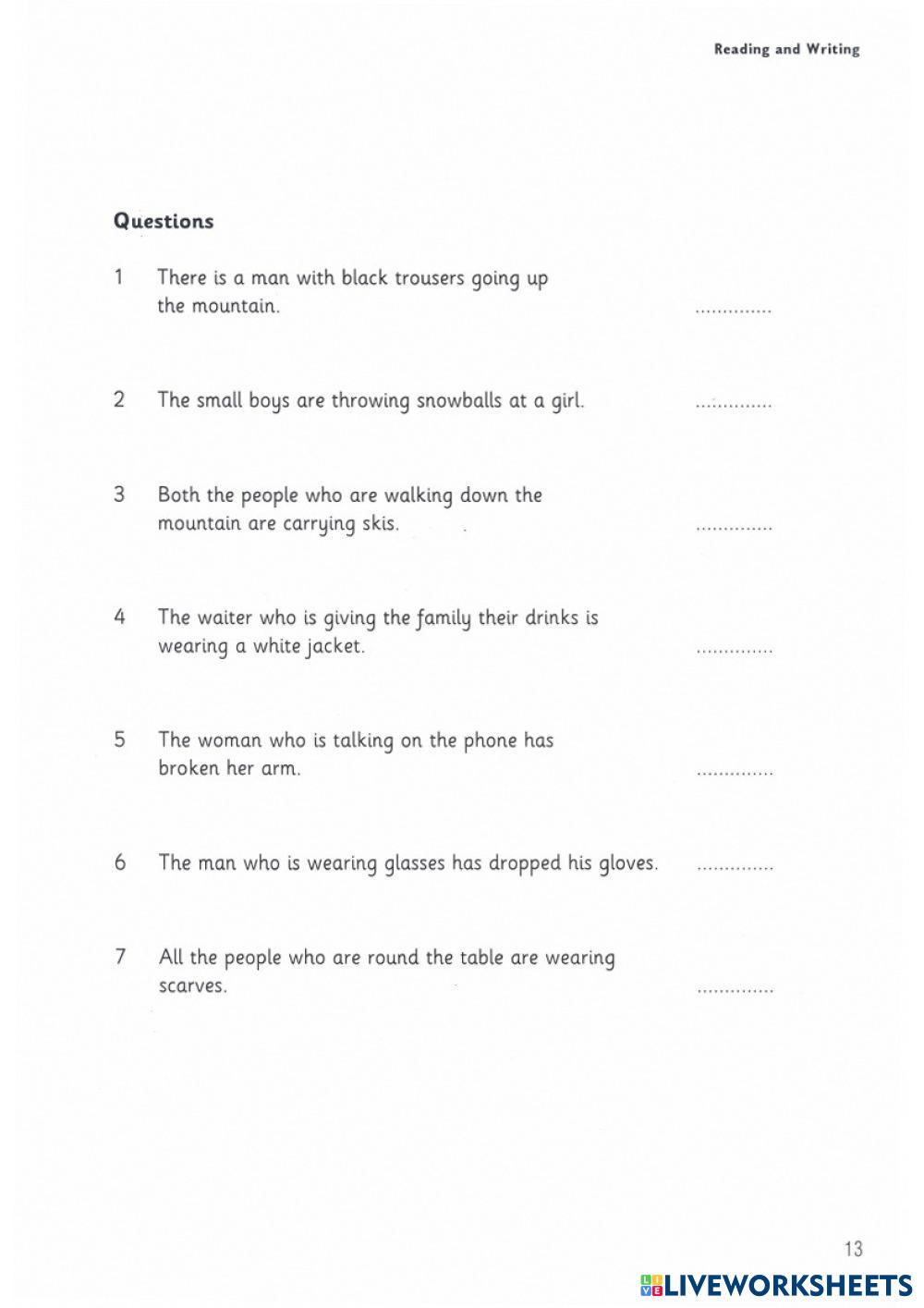 Reading and Writing

Questions

1 There is a man with black trousers going up the mountain. ..............

2 The small boys are throwing snowballs at a girl. ..............

3 Both the people who are walking down the mountain are carrying skis. ..............

4 The waiter who is giving the family their drinks is wearing a white jacket. ..............

5 The woman who is talking on the phone has broken her arm. ..............

6 The man who is wearing glasses has dropped his gloves. ..............

7 All the people who are round the table are wearing scarves. ..............

13

LIVEWORKSHEETS